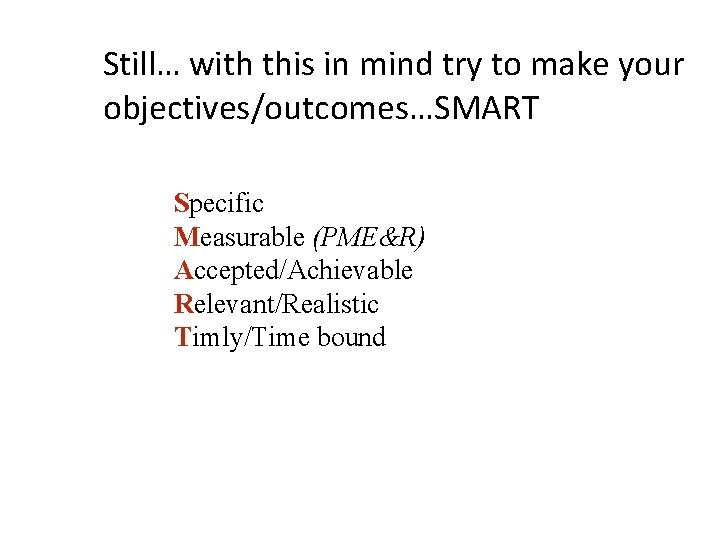 Still… with this in mind try to make your objectives/outcomes…SMART

Specific
Measurable (PME&R)
Accepted/Achievable
Relevant/Realistic
Timly/Time bound